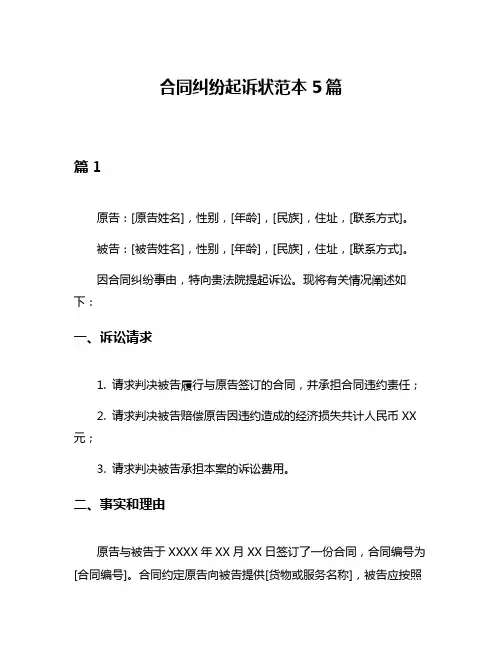 合同纠纷起诉状范本 5 篇

篇 1

原告：[原告姓名]，性别，[年龄]，[民族]，住址，[联系方式]。

被告：[被告姓名]，性别，[年龄]，[民族]，住址，[联系方式]。

因合同纠纷事由，特向贵法院提起诉讼。现将有关情况阐述如下：

一、诉讼请求

1. 请求判决被告履行与原告签订的合同，并承担合同违约责任；

2. 请求判决被告赔偿原告因违约造成的经济损失共计人民币 XX 元；

3. 请求判决被告承担本案的诉讼费用。

二、事实和理由

原告与被告于 XXXX 年 XX 月 XX 日签订了一份合同，合同编号为[合同编号]。合同约定原告向被告提供[货物或服务名称]，被告应按照